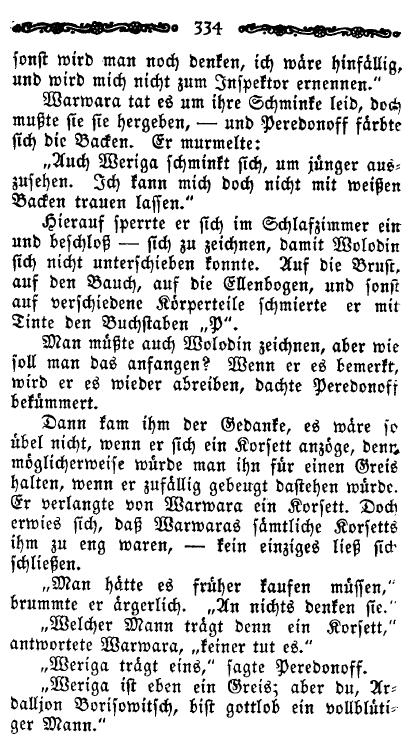 334

ſonſt wird man noch denken, ich wäre hinfällig, und wird mich nicht zum Inſpektor ernennen."

Warwara tat es um ihre Schminke leid, doch mußte ſie ſie hergeben, — und Peredonoff färbte ſich die Backen. Er murmelte:

„Auch Weriga ſchminkt ſich, um jünger auszuſehen. Ich kann mich doch nicht mit weißen Backen trauen laſſen."

Hierauf ſperrte er ſich im Schlafzimmer ein und beſchloß — ſich zu zeichnen, damit Wolodin ſich nicht unterſchieben konnte. Auf die Bruſt, auf den Bauch, auf die Ellenbogen, und ſonſt auf verſchiedene Körperteile ſchmierte er mit Tinte den Buchſtaben „P".

Man müßte auch Wolodin zeichnen, aber wie ſoll man das anfangen? Wenn er es bemerkt, wird er es wieder abreiben, dachte Peredonoff bekümmert.

Dann kam ihm der Gedanke, es wäre ſo übel nicht, wenn er ſich ein Korſett anzöge, denn möglicherweiſe würde man ihn für einen Greis halten, wenn er zufällig gebeugt daſtehen würde. Er verlangte von Warwara ein Korſett. Doch erwies ſich, daß Warwaras ſämtliche Korſetts ihm zu eng waren, — kein einziges ließ ſich ſchließen.

„Man hätte es früher kaufen müſſen," brummte er ärgerlich. „An nichts denken ſie."

„Welcher Mann trägt denn ein Korſett," antwortete Warwara, „keiner tut es."

„Weriga trägt eins," ſagte Peredonoff.

„Weriga iſt eben ein Greis; aber du, Ardalljon Boriſowitſch, biſt gottlob ein vollblütiger Mann."